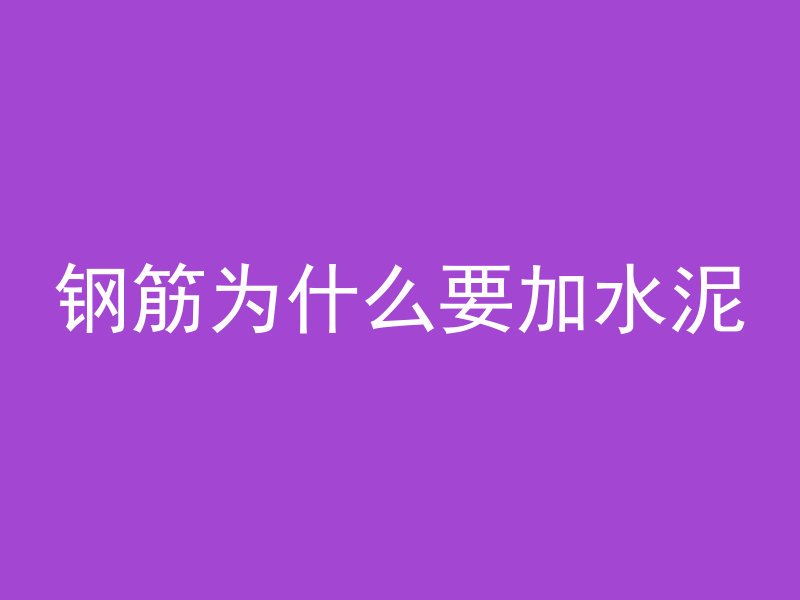 钢筋为什么要加水泥